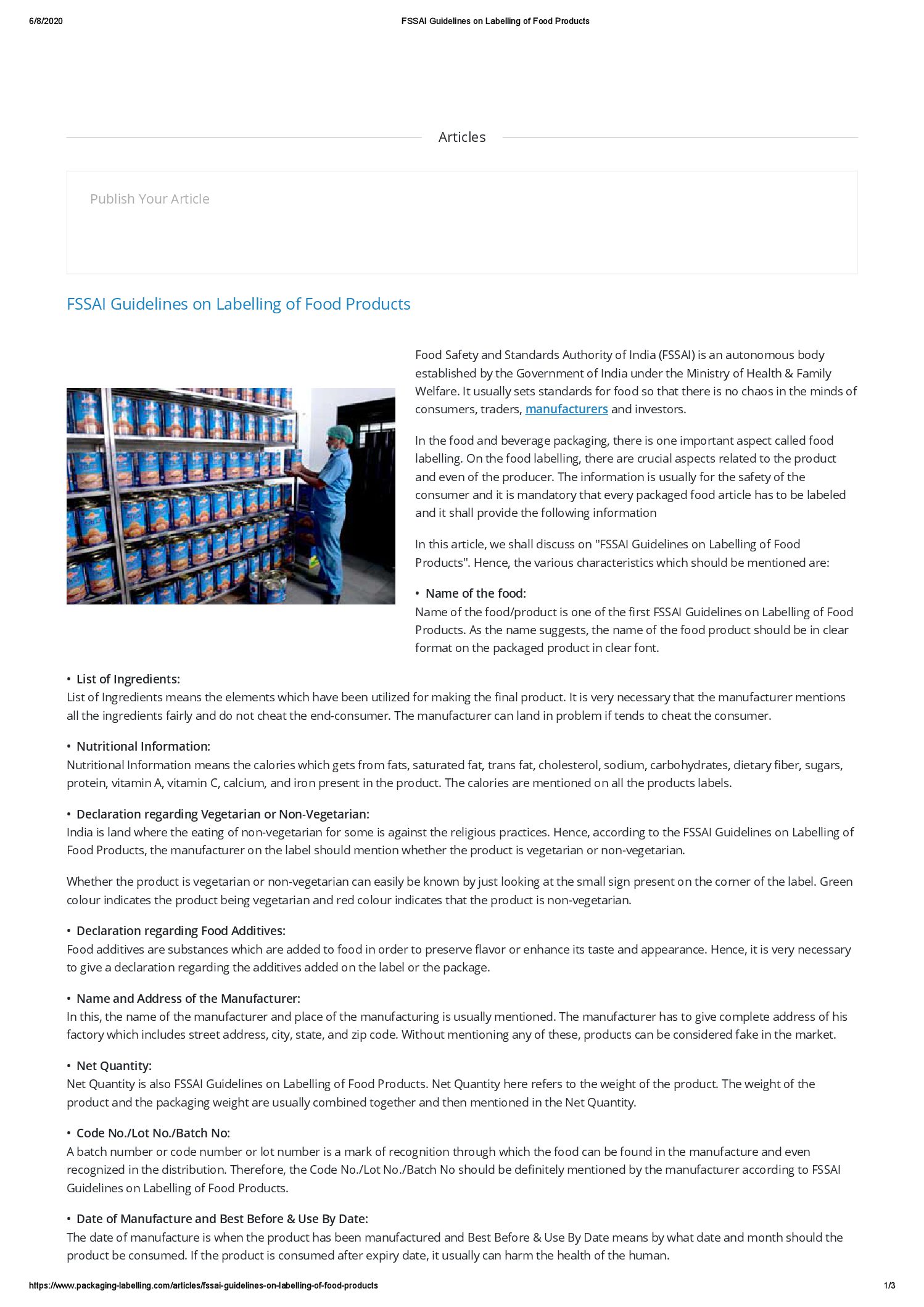 6/8/2020 FSSAI Guidelines on Labelling of Food Products

Articles

Publish Your Article

FSSAI Guidelines on Labelling of Food Products

Food Safety and Standards Authority of India (FSSAI) is an autonomous body established by the Government of India under the Ministry of Health & Family Welfare. It usually sets standards for food so that there is no chaos in the minds of consumers, traders, manufacturers and investors.

In the food and beverage packaging, there is one important aspect called food labelling. On the food labelling, there are crucial aspects related to the product and even of the producer. The information is usually for the safety of the consumer and it is mandatory that every packaged food article has to be labeled and it shall provide the following information

In this article, we shall discuss on "FSSAI Guidelines on Labelling of Food Products". Hence, the various characteristics which should be mentioned are:

• Name of the food:
Name of the food/product is one of the first FSSAI Guidelines on Labelling of Food Products. As the name suggests, the name of the food product should be in clear format on the packaged product in clear font.

• List of Ingredients:
List of Ingredients means the elements which have been utilized for making the final product. It is very necessary that the manufacturer mentions all the ingredients fairly and do not cheat the end-consumer. The manufacturer can land in problem if tends to cheat the consumer.

• Nutritional Information:
Nutritional Information means the calories which gets from fats, saturated fat, trans fat, cholesterol, sodium, carbohydrates, dietary fiber, sugars, protein, vitamin A, vitamin C, calcium, and iron present in the product. The calories are mentioned on all the products labels.

• Declaration regarding Vegetarian or Non-Vegetarian:
India is land where the eating of non-vegetarian for some is against the religious practices. Hence, according to the FSSAI Guidelines on Labelling of Food Products, the manufacturer on the label should mention whether the product is vegetarian or non-vegetarian.

Whether the product is vegetarian or non-vegetarian can easily be known by just looking at the small sign present on the corner of the label. Green colour indicates the product being vegetarian and red colour indicates that the product is non-vegetarian.

• Declaration regarding Food Additives:
Food additives are substances which are added to food in order to preserve flavor or enhance its taste and appearance. Hence, it is very necessary to give a declaration regarding the additives added on the label or the package.

• Name and Address of the Manufacturer:
In this, the name of the manufacturer and place of the manufacturing is usually mentioned. The manufacturer has to give complete address of his factory which includes street address, city, state, and zip code. Without mentioning any of these, products can be considered fake in the market.

• Net Quantity:
Net Quantity is also FSSAI Guidelines on Labelling of Food Products. Net Quantity here refers to the weight of the product. The weight of the product and the packaging weight are usually combined together and then mentioned in the Net Quantity.

• Code No./Lot No./Batch No:
A batch number or code number or lot number is a mark of recognition through which the food can be found in the manufacture and even recognized in the distribution. Therefore, the Code No./Lot No./Batch No should be definitely mentioned by the manufacturer according to FSSAI Guidelines on Labelling of Food Products.

• Date of Manufacture and Best Before & Use By Date:
The date of manufacture is when the product has been manufactured and Best Before & Use By Date means by what date and month should the product be consumed. If the product is consumed after expiry date, it usually can harm the health of the human.

https://www.packaging-labelling.com/articles/fssai-guidelines-on-labelling-of-food-products 1/3